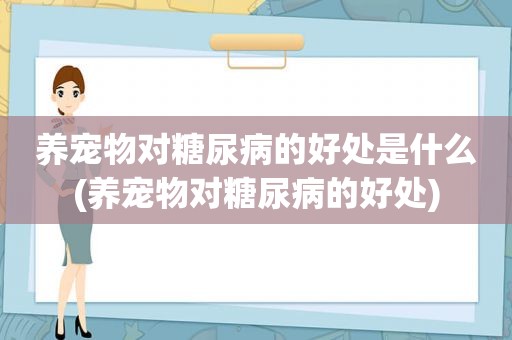 养宠物对糖尿病的好处是什么(养宠物对糖尿病的好处)